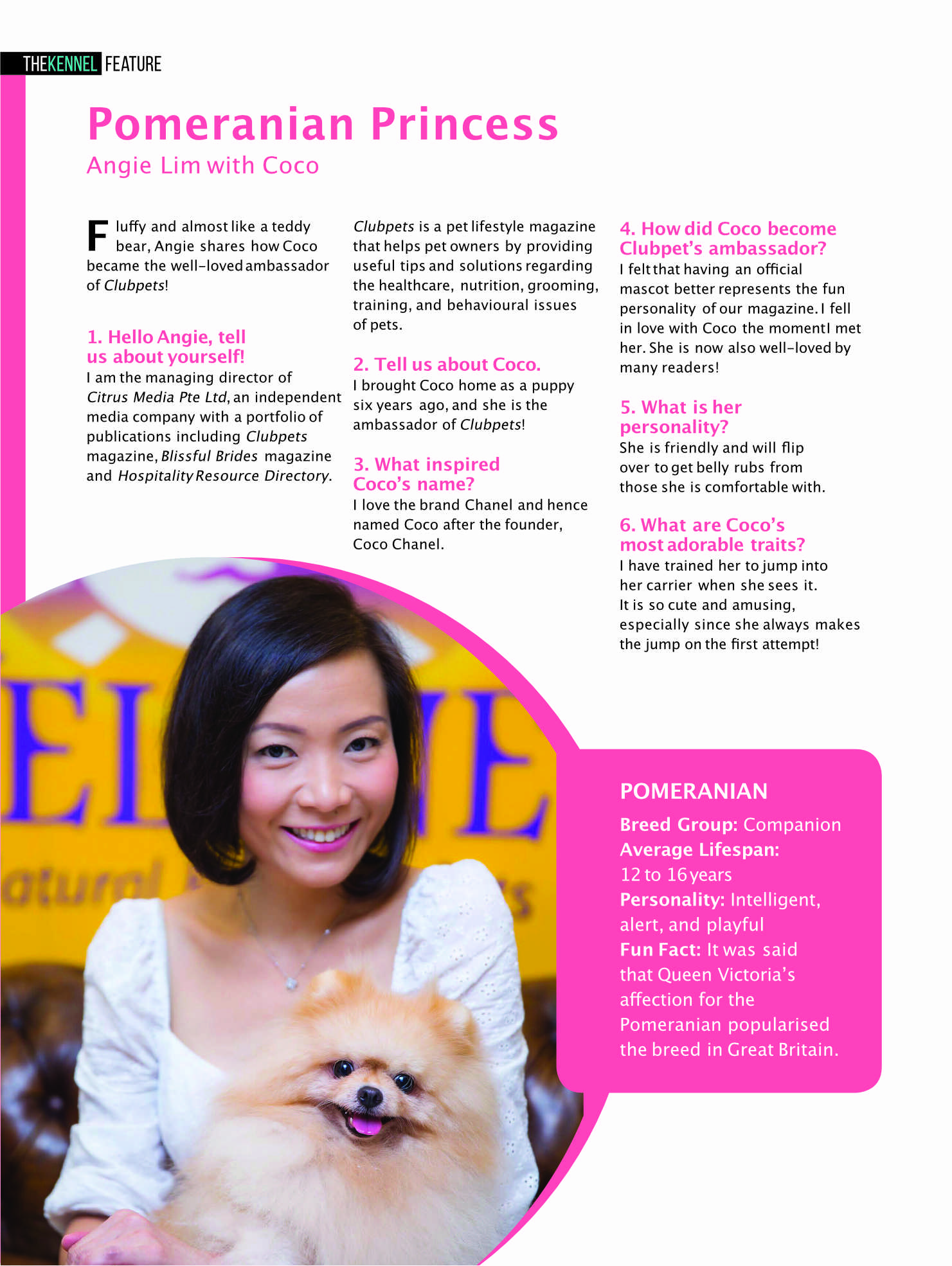 THEKENNEL FEATURE

Pomeranian Princess
Angie Lim with Coco

Fluffy and almost like a teddy bear, Angie shares how Coco became the well-loved ambassador of Clubpets!

1. Hello Angie, tell us about yourself!
I am the managing director of Citrus Media Pte Ltd, an independent media company with a portfolio of publications including Clubpets magazine, Blissful Brides magazine and Hospitality Resource Directory.

Clubpets is a pet lifestyle magazine that helps pet owners by providing useful tips and solutions regarding the healthcare, nutrition, grooming, training, and behavioural issues of pets.

2. Tell us about Coco.
I brought Coco home as a puppy six years ago, and she is the ambassador of Clubpets!

3. What inspired Coco's name?
I love the brand Chanel and hence named Coco after the founder, Coco Chanel.

4. How did Coco become Clubpet's ambassador?
I felt that having an official mascot better represents the fun personality of our magazine. I fell in love with Coco the momentI met her. She is now also well-loved by many readers!

5. What is her personality?
She is friendly and will flip over to get belly rubs from those she is comfortable with.

6. What are Coco's most adorable traits?
I have trained her to jump into her carrier when she sees it. It is so cute and amusing, especially since she always makes the jump on the first attempt!

POMERANIAN
Breed Group: Companion
Average Lifespan: 12 to 16 years
Personality: Intelligent, alert, and playful
Fun Fact: It was said that Queen Victoria's affection for the Pomeranian popularised the breed in Great Britain.